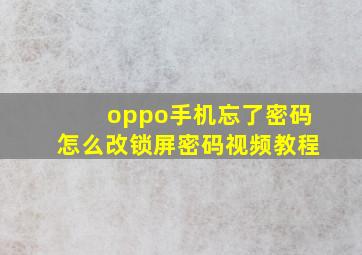 oppo手机忘了密码
怎么改锁屏密码视频教程